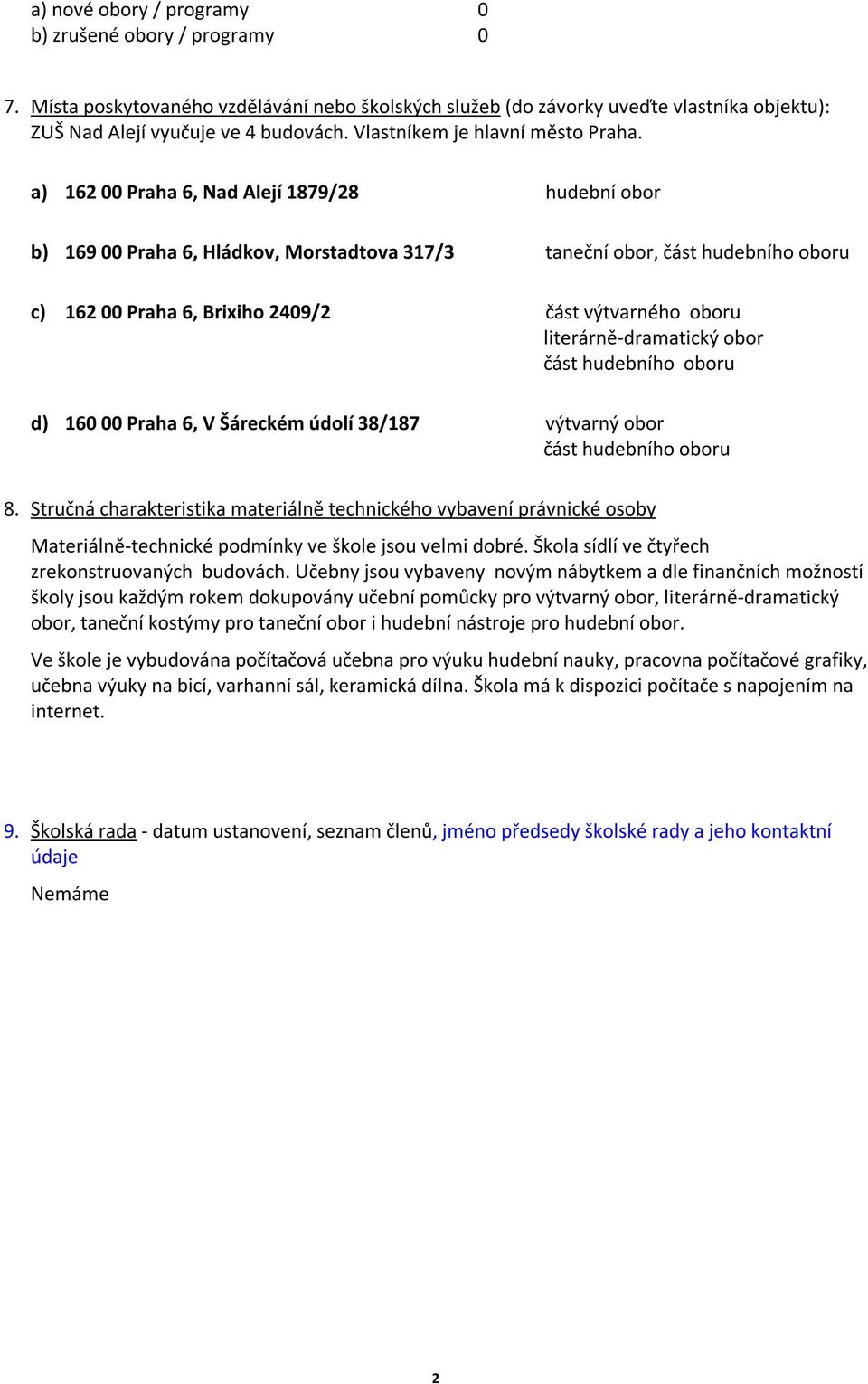 a) nové obory / programy 0
b) zrušené obory / programy 0

7. Místa poskytovaného vzdělávání nebo školských služeb (do závorky uveďte vlastníka objektu): ZUŠ Nad Alejí vyučuje ve 4 budovách. Vlastníkem je hlavní město Praha.

a) 162 00 Praha 6, Nad Alejí 1879/28 hudební obor

b) 169 00 Praha 6, Hládkov, Morstadtova 317/3 taneční obor, část hudebního oboru

c) 162 00 Praha 6, Brixiho 2409/2 část výtvarného oboru
literárně-dramatický obor
část hudebního oboru

d) 160 00 Praha 6, V Šáreckém údolí 38/187 výtvarný obor
část hudebního oboru

8. Stručná charakteristika materiálně technického vybavení právnické osoby

Materiálně-technické podmínky ve škole jsou velmi dobré. Škola sídlí ve čtyřech zrekonstruovaných budovách. Učebny jsou vybaveny novým nábytkem a dle finančních možností školy jsou každým rokem dokupovány učební pomůcky pro výtvarný obor, literárně-dramatický obor, taneční kostýmy pro taneční obor i hudební nástroje pro hudební obor.

Ve škole je vybudována počítačová učebna pro výuku hudební nauky, pracovna počítačové grafiky, učebna výuky na bicí, varhanní sál, keramická dílna. Škola má k dispozici počítače s napojením na internet.

9. Školská rada - datum ustanovení, seznam členů, jméno předsedy školské rady a jeho kontaktní údaje

Nemáme

2